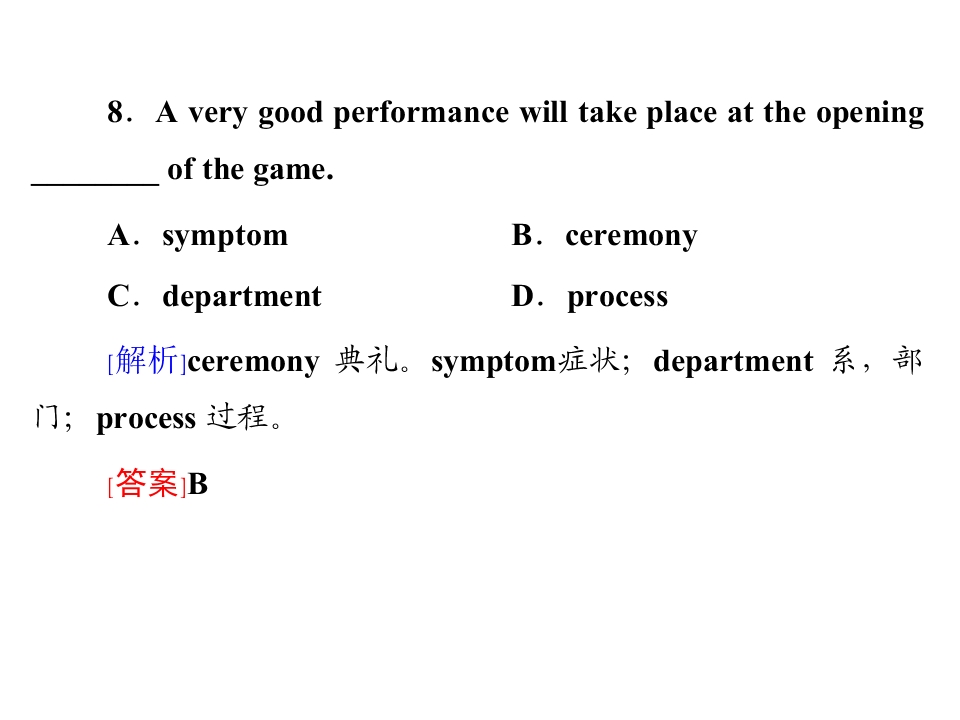 8．A very good performance will take place at the opening ________ of the game.

A．symptom B．ceremony

C．department D．process

[解析]ceremony 典礼。symptom症状；department 系，部门；process 过程。

[答案]B